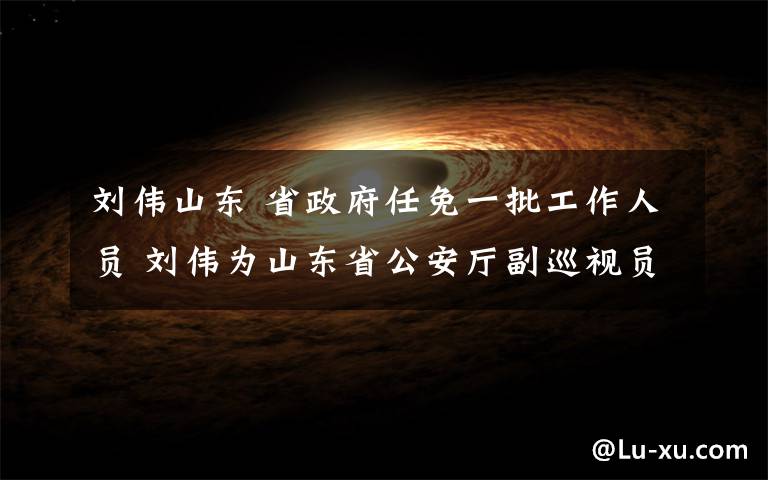 刘伟山东 省政府任免一批工作人员 刘伟为山东省公安厅副巡视员

@Lu-xu.com